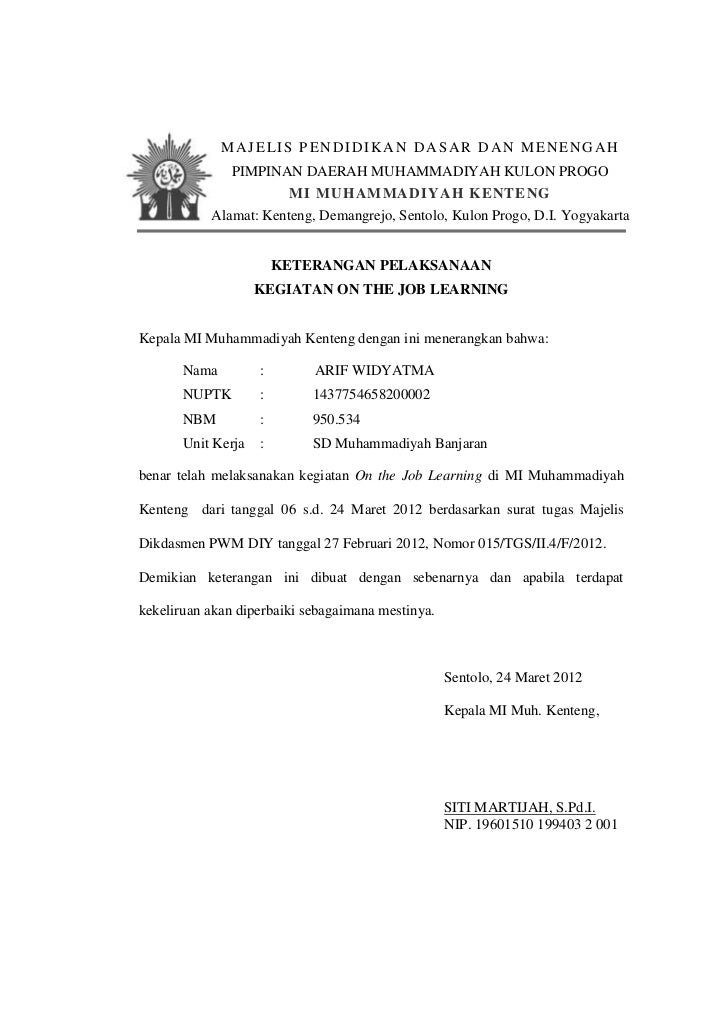 MAJELIS PENDIDIKAN DASAR DAN MENENGAH
PIMPINAN DAERAH MUHAMMADIYAH KULON PROGO
MI MUHAMMADIYAH KENTENG
Alamat: Kenteng, Demangrejo, Sentolo, Kulon Progo, D.I. Yogyakarta

KETERANGAN PELAKSANAAN
KEGIATAN ON THE JOB LEARNING

Kepala MI Muhammadiyah Kenteng dengan ini menerangkan bahwa:

Nama : ARIF WIDYATMA
NUPTK : 1437754658200002
NBM : 950.534
Unit Kerja : SD Muhammadiyah Banjaran

benar telah melaksanakan kegiatan On the Job Learning di MI Muhammadiyah Kenteng dari tanggal 06 s.d. 24 Maret 2012 berdasarkan surat tugas Majelis Dikdasmen PWM DIY tanggal 27 Februari 2012, Nomor 015/TGS/II.4/F/2012.

Demikian keterangan ini dibuat dengan sebenarnya dan apabila terdapat kekeliruan akan diperbaiki sebagaimana mestinya.

Sentolo, 24 Maret 2012
Kepala MI Muh. Kenteng,

SITI MARTIJAH, S.Pd.I.
NIP. 19601510 199403 2 001